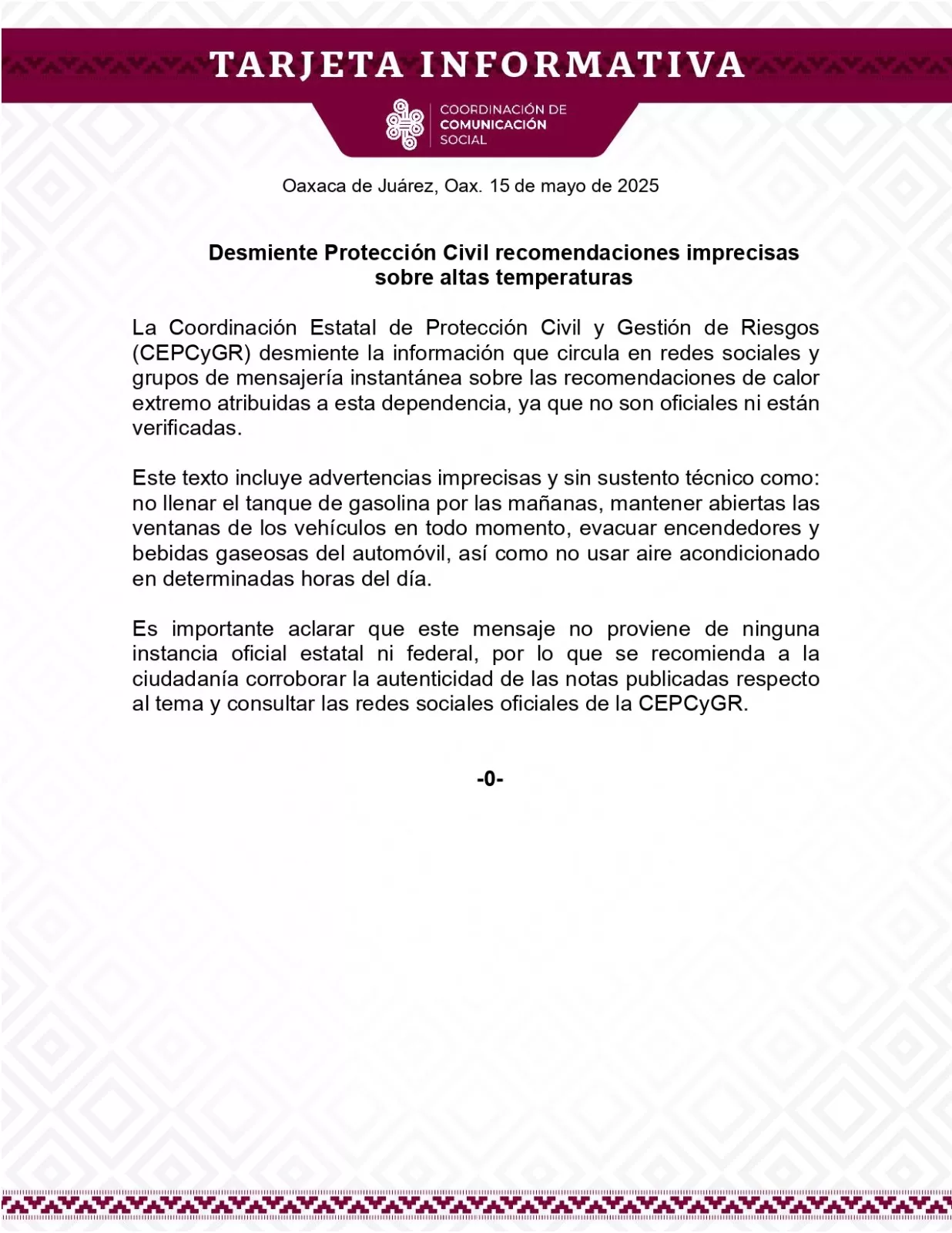 TARJETA INFORMATIVA

COORDINACIÓN DE
COMUNICACIÓN
SOCIAL

Oaxaca de Juárez, Oax. 15 de mayo de 2025

Desmiente Protección Civil recomendaciones imprecisas sobre altas temperaturas

La Coordinación Estatal de Protección Civil y Gestión de Riesgos (CEPCyGR) desmiente la información que circula en redes sociales y grupos de mensajería instantánea sobre las recomendaciones de calor extremo atribuidas a esta dependencia, ya que no son oficiales ni están verificadas.

Este texto incluye advertencias imprecisas y sin sustento técnico como: no llenar el tanque de gasolina por las mañanas, mantener abiertas las ventanas de los vehículos en todo momento, evacuar encendedores y bebidas gaseosas del automóvil, así como no usar aire acondicionado en determinadas horas del día.

Es importante aclarar que este mensaje no proviene de ninguna instancia oficial estatal ni federal, por lo que se recomienda a la ciudadanía corroborar la autenticidad de las notas publicadas respecto al tema y consultar las redes sociales oficiales de la CEPCyGR.

-0-